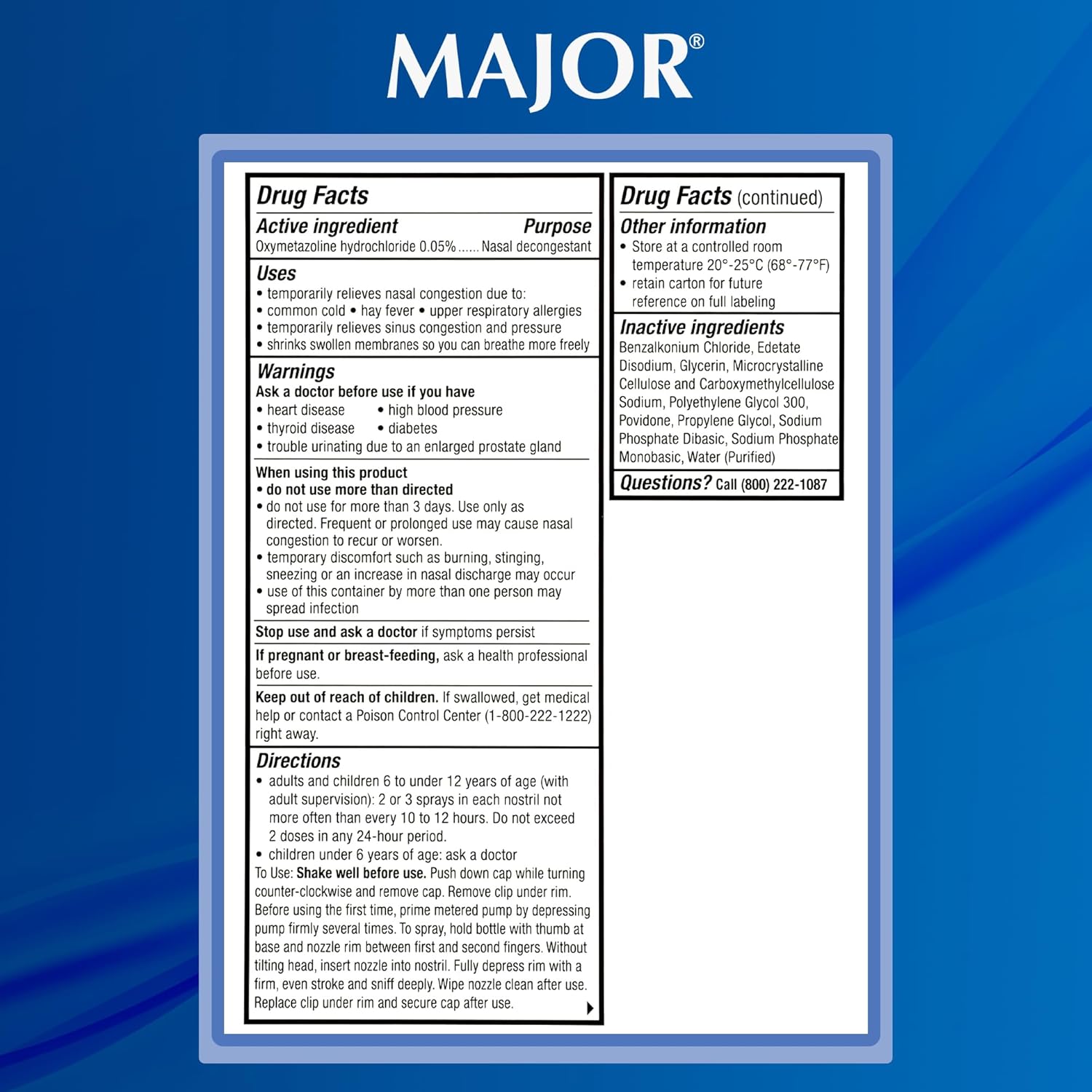 MAJOR®

Drug Facts

Active ingredient Purpose
Oxymetazoline hydrochloride 0.05% ...... Nasal decongestant

Uses
• temporarily relieves nasal congestion due to:
• common cold • hay fever • upper respiratory allergies
• temporarily relieves sinus congestion and pressure
• shrinks swollen membranes so you can breathe more freely

Warnings
Ask a doctor before use if you have
• heart disease • high blood pressure
• thyroid disease • diabetes
• trouble urinating due to an enlarged prostate gland

When using this product
• do not use more than directed
• do not use for more than 3 days. Use only as directed. Frequent or prolonged use may cause nasal congestion to recur or worsen.
• temporary discomfort such as burning, stinging, sneezing or an increase in nasal discharge may occur
• use of this container by more than one person may spread infection

Stop use and ask a doctor if symptoms persist

If pregnant or breast-feeding, ask a health professional before use.

Keep out of reach of children. If swallowed, get medical help or contact a Poison Control Center (1-800-222-1222) right away.

Directions
• adults and children 6 to under 12 years of age (with adult supervision): 2 or 3 sprays in each nostril not more often than every 10 to 12 hours. Do not exceed 2 doses in any 24-hour period.
• children under 6 years of age: ask a doctor
To Use: Shake well before use. Push down cap while turning counter-clockwise and remove cap. Remove clip under rim. Before using the first time, prime metered pump by depressing pump firmly several times. To spray, hold bottle with thumb at base and nozzle rim between first and second fingers. Without tilting head, insert nozzle into nostril. Fully depress rim with a firm, even stroke and sniff deeply. Wipe nozzle clean after use. Replace clip under rim and secure cap after use.

Drug Facts (continued)

Other information
• Store at a controlled room temperature 20°-25°C (68°-77°F)
• retain carton for future reference on full labeling

Inactive ingredients
Benzalkonium Chloride, Edetate Disodium, Glycerin, Microcrystalline Cellulose and Carboxymethylcellulose Sodium, Polyethylene Glycol 300, Povidone, Propylene Glycol, Sodium Phosphate Dibasic, Sodium Phosphate Monobasic, Water (Purified)

Questions? Call (800) 222-1087